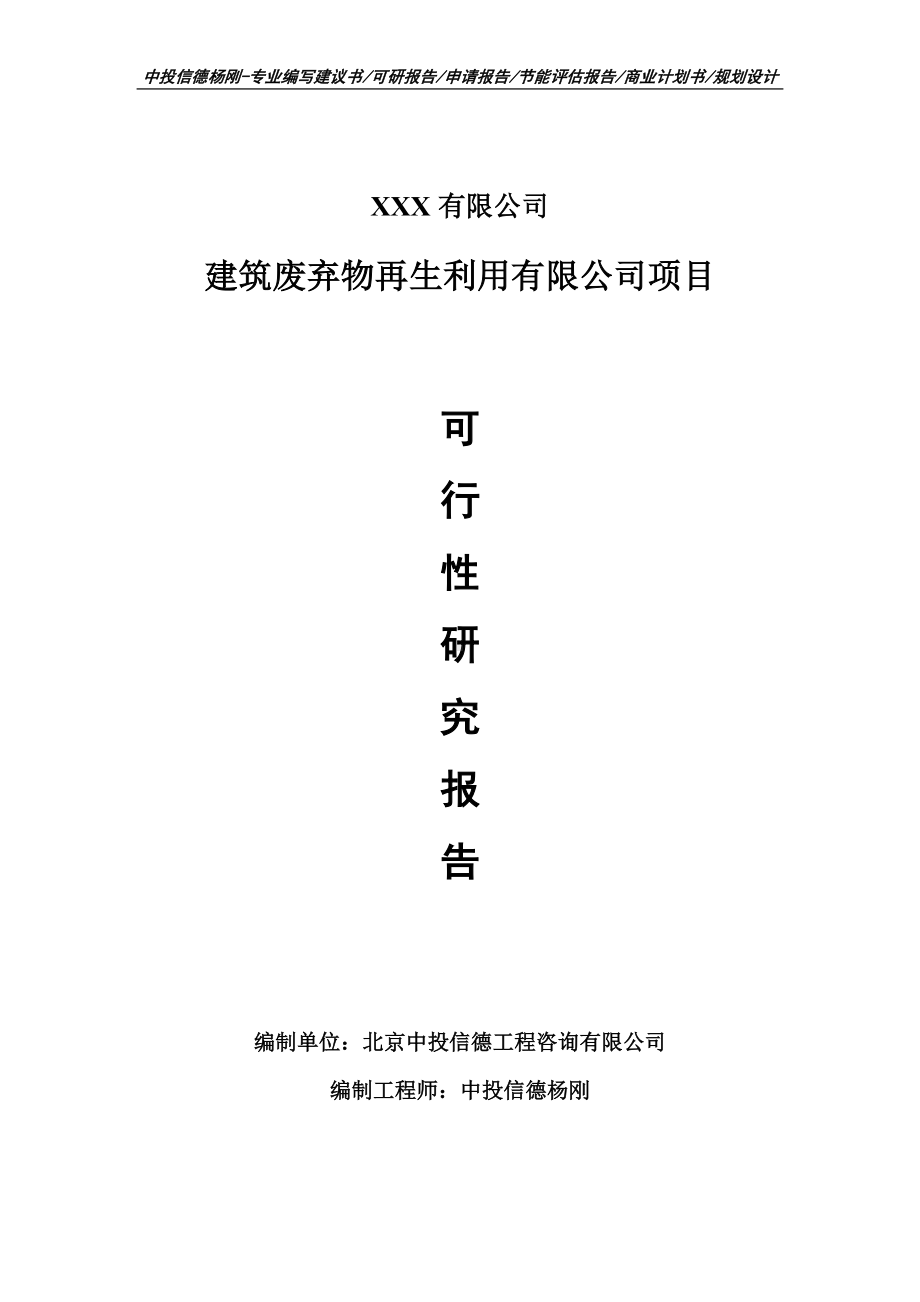 中投信德杨刚-专业编写建议书/可研报告/申请报告/节能评估报告/商业计划书/规划设计

XXX 有限公司

建筑废弃物再生利用有限公司项目

可

行

性

研

究

报

告

编制单位：北京中投信德工程咨询有限公司

编制工程师：中投信德杨刚